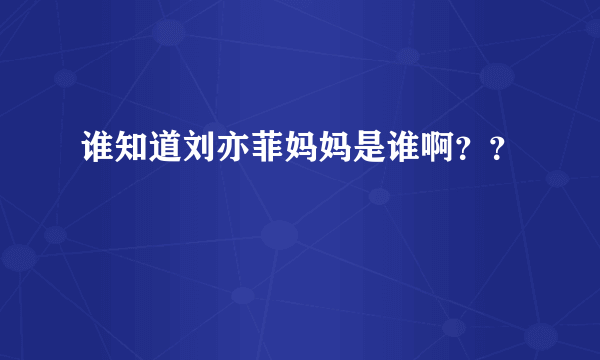 谁知道刘亦菲妈妈是谁啊？？